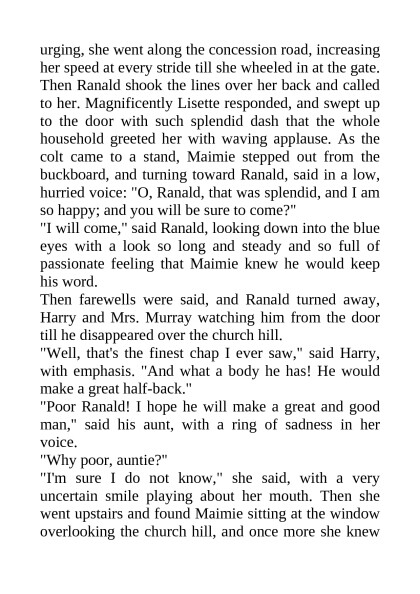 urging, she went along the concession road, increasing her speed at every stride till she wheeled in at the gate. Then Ranald shook the lines over her back and called to her. Magnificently Lisette responded, and swept up to the door with such splendid dash that the whole household greeted her with waving applause. As the colt came to a stand, Maimie stepped out from the buckboard, and turning toward Ranald, said in a low, hurried voice: "O, Ranald, that was splendid, and I am so happy; and you will be sure to come?"
"I will come," said Ranald, looking down into the blue eyes with a look so long and steady and so full of passionate feeling that Maimie knew he would keep his word.
Then farewells were said, and Ranald turned away, Harry and Mrs. Murray watching him from the door till he disappeared over the church hill.
"Well, that's the finest chap I ever saw," said Harry, with emphasis. "And what a body he has! He would make a great half-back."
"Poor Ranald! I hope he will make a great and good man," said his aunt, with a ring of sadness in her voice.
"Why poor, auntie?"
"I'm sure I do not know," she said, with a very uncertain smile playing about her mouth. Then she went upstairs and found Maimie sitting at the window overlooking the church hill, and once more she knew